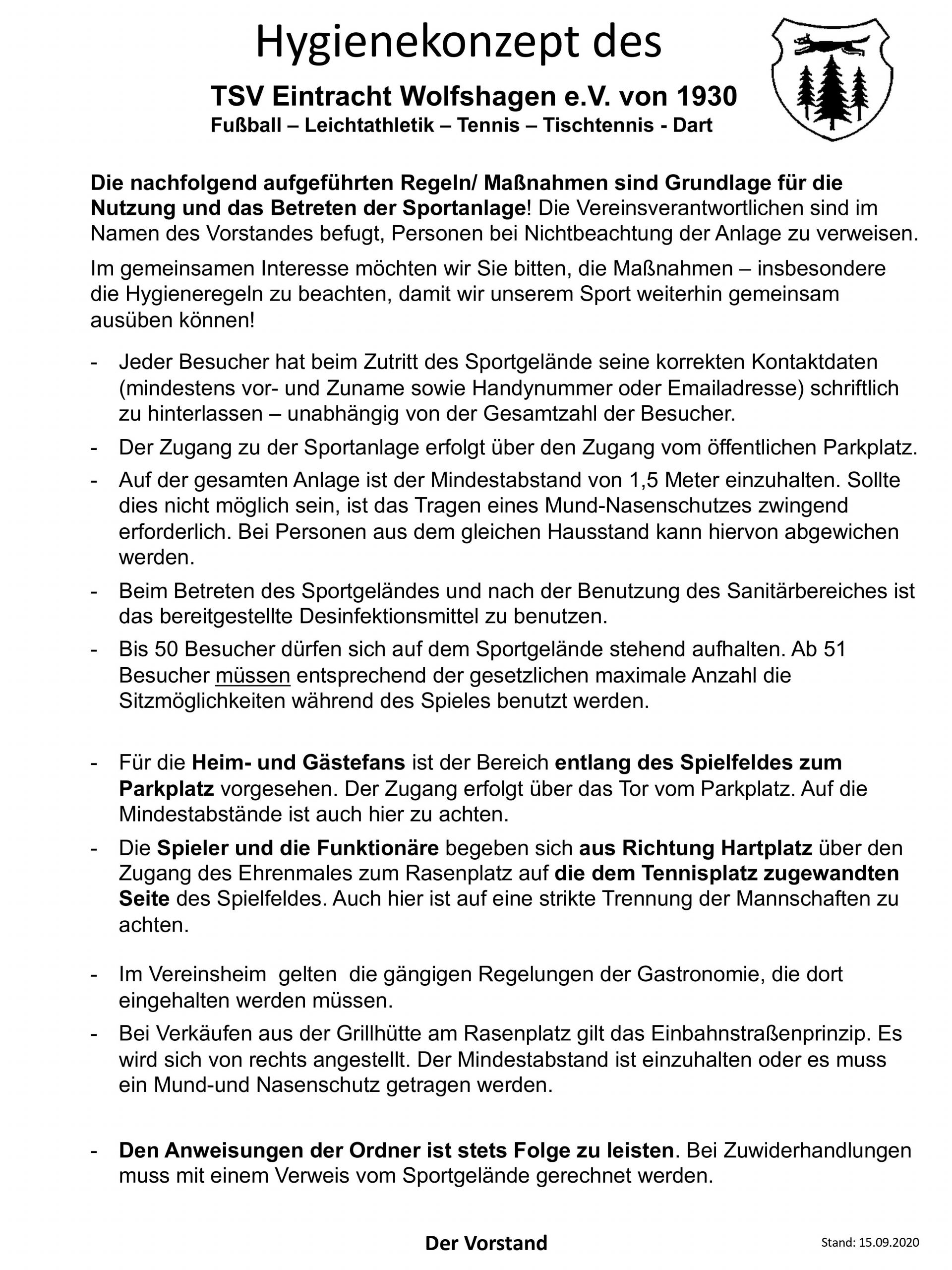 Hygienekonzept des

TSV Eintracht Wolfshagen e.V. von 1930
Fußball – Leichtathletik – Tennis – Tischtennis - Dart

Die nachfolgend aufgeführten Regeln/ Maßnahmen sind Grundlage für die Nutzung und das Betreten der Sportanlage! Die Vereinsverantwortlichen sind im Namen des Vorstandes befugt, Personen bei Nichtbeachtung der Anlage zu verweisen.

Im gemeinsamen Interesse möchten wir Sie bitten, die Maßnahmen – insbesondere die Hygieneregeln zu beachten, damit wir unserem Sport weiterhin gemeinsam ausüben können!

- Jeder Besucher hat beim Zutritt des Sportgelände seine korrekten Kontaktdaten (mindestens vor- und Zuname sowie Handynummer oder Emailadresse) schriftlich zu hinterlassen – unabhängig von der Gesamtzahl der Besucher.
- Der Zugang zu der Sportanlage erfolgt über den Zugang vom öffentlichen Parkplatz.
- Auf der gesamten Anlage ist der Mindestabstand von 1,5 Meter einzuhalten. Sollte dies nicht möglich sein, ist das Tragen eines Mund-Nasenschutzes zwingend erforderlich. Bei Personen aus dem gleichen Hausstand kann hiervon abgewichen werden.
- Beim Betreten des Sportgeländes und nach der Benutzung des Sanitärbereiches ist das bereitgestellte Desinfektionsmittel zu benutzen.
- Bis 50 Besucher dürfen sich auf dem Sportgelände stehend aufhalten. Ab 51 Besucher müssen entsprechend der gesetzlichen maximale Anzahl die Sitzmöglichkeiten während des Spieles benutzt werden.

- Für die Heim- und Gästefans ist der Bereich entlang des Spielfeldes zum Parkplatz vorgesehen. Der Zugang erfolgt über das Tor vom Parkplatz. Auf die Mindestabstände ist auch hier zu achten.
- Die Spieler und die Funktionäre begeben sich aus Richtung Hartplatz über den Zugang des Ehrenmales zum Rasenplatz auf die dem Tennisplatz zugewandten Seite des Spielfeldes. Auch hier ist auf eine strikte Trennung der Mannschaften zu achten.

- Im Vereinsheim gelten die gängigen Regelungen der Gastronomie, die dort eingehalten werden müssen.
- Bei Verkäufen aus der Grillhütte am Rasenplatz gilt das Einbahnstraßenprinzip. Es wird sich von rechts angestellt. Der Mindestabstand ist einzuhalten oder es muss ein Mund-und Nasenschutz getragen werden.

- Den Anweisungen der Ordner ist stets Folge zu leisten. Bei Zuwiderhandlungen muss mit einem Verweis vom Sportgelände gerechnet werden.

Der Vorstand

Stand: 15.09.2020